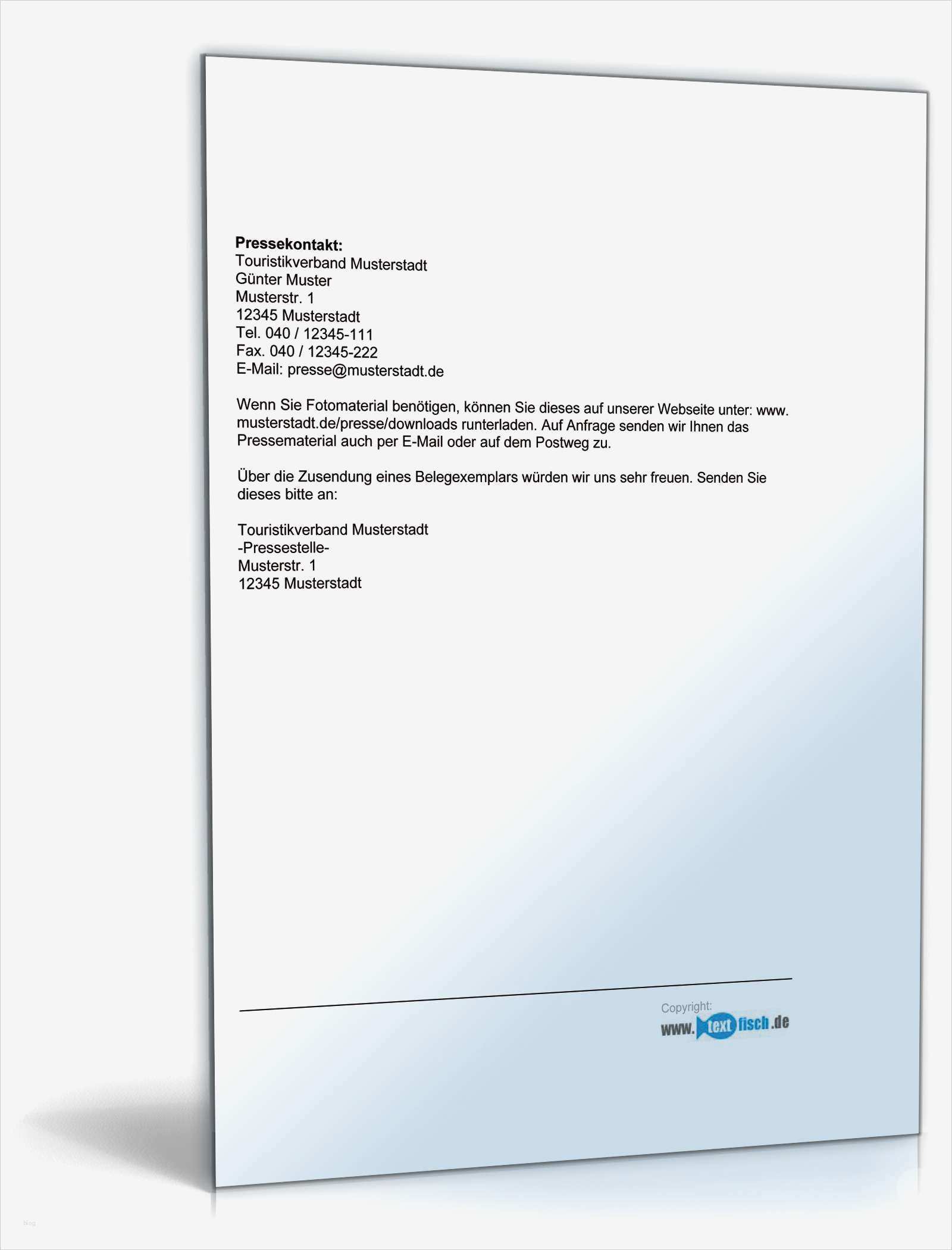 Pressekontakt:
Touristikverband Musterstadt
Günter Muster
Musterstr. 1
12345 Musterstadt
Tel. 040 / 12345-111
Fax. 040 / 12345-222
E-Mail: presse@musterstadt.de

Wenn Sie Fotomaterial benötigen, können Sie dieses auf unserer Webseite unter: www. musterstadt.de/presse/downloads runterladen. Auf Anfrage senden wir Ihnen das Pressematerial auch per E-Mail oder auf dem Postweg zu.

Über die Zusendung eines Belegexemplars würden wir uns sehr freuen. Senden Sie dieses bitte an:

Touristikverband Musterstadt
-Pressestelle-
Musterstr. 1
12345 Musterstadt

Copyright:
www.textfisch.de